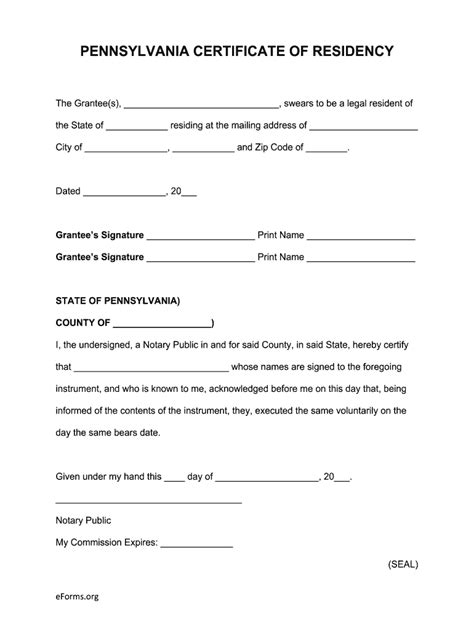 PENNSYLVANIA CERTIFICATE OF RESIDENCY

The Grantee(s), ______________________________, swears to be a legal resident of the State of ____________ residing at the mailing address of _____________________ City of ________________, ____________ and Zip Code of ________.

Dated ________________, 20___

**Grantee's Signature** _____________________ Print Name _____________________
**Grantee's Signature** _____________________ Print Name _____________________

**STATE OF PENNSYLVANIA)**
**COUNTY OF ___________________)**

I, the undersigned, a Notary Public in and for said County, in said State, hereby certify that ______________________________ whose names are signed to the foregoing instrument, and who is known to me, acknowledged before me on this day that, being informed of the contents of the instrument, they, executed the same voluntarily on the day the same bears date.

Given under my hand this ____ day of ____________________, 20___.

____________________________________
Notary Public
My Commission Expires: ______________

(SEAL)

eForms.org